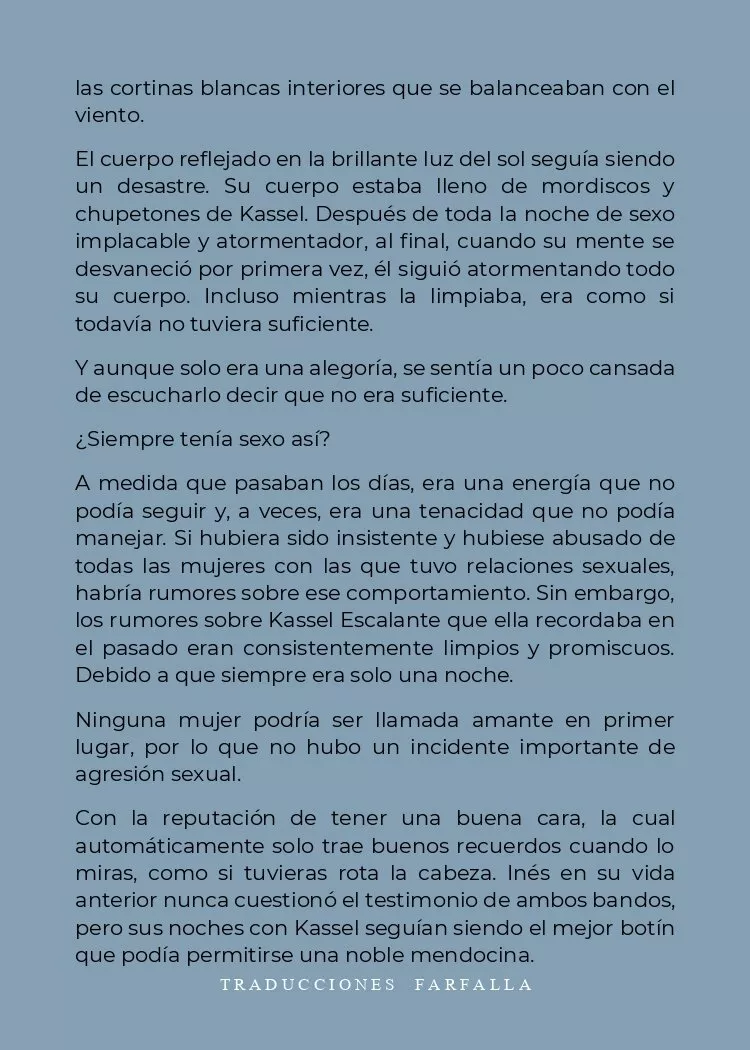 las cortinas blancas interiores que se balanceaban con el viento.

El cuerpo reflejado en la brillante luz del sol seguía siendo un desastre. Su cuerpo estaba lleno de mordiscos y chupetones de Kassel. Después de toda la noche de sexo implacable y atormentador, al final, cuando su mente se desvaneció por primera vez, él siguió atormentando todo su cuerpo. Incluso mientras la limpiaba, era como si todavía no tuviera suficiente.

Y aunque solo era una alegoría, se sentía un poco cansada de escucharlo decir que no era suficiente.

¿Siempre tenía sexo así?

A medida que pasaban los días, era una energía que no podía seguir y, a veces, era una tenacidad que no podía manejar. Si hubiera sido insistente y hubiese abusado de todas las mujeres con las que tuvo relaciones sexuales, habría rumores sobre ese comportamiento. Sin embargo, los rumores sobre Kassel Escalante que ella recordaba en el pasado eran consistentemente limpios y promiscuos. Debido a que siempre era solo una noche.

Ninguna mujer podría ser llamada amante en primer lugar, por lo que no hubo un incidente importante de agresión sexual.

Con la reputación de tener una buena cara, la cual automáticamente solo trae buenos recuerdos cuando lo miras, como si tuvieras rota la cabeza. Inés en su vida anterior nunca cuestionó el testimonio de ambos bandos, pero sus noches con Kassel seguían siendo el mejor botín que podía permitirse una noble mendocina.

TRADUCCIONES FARFALLA